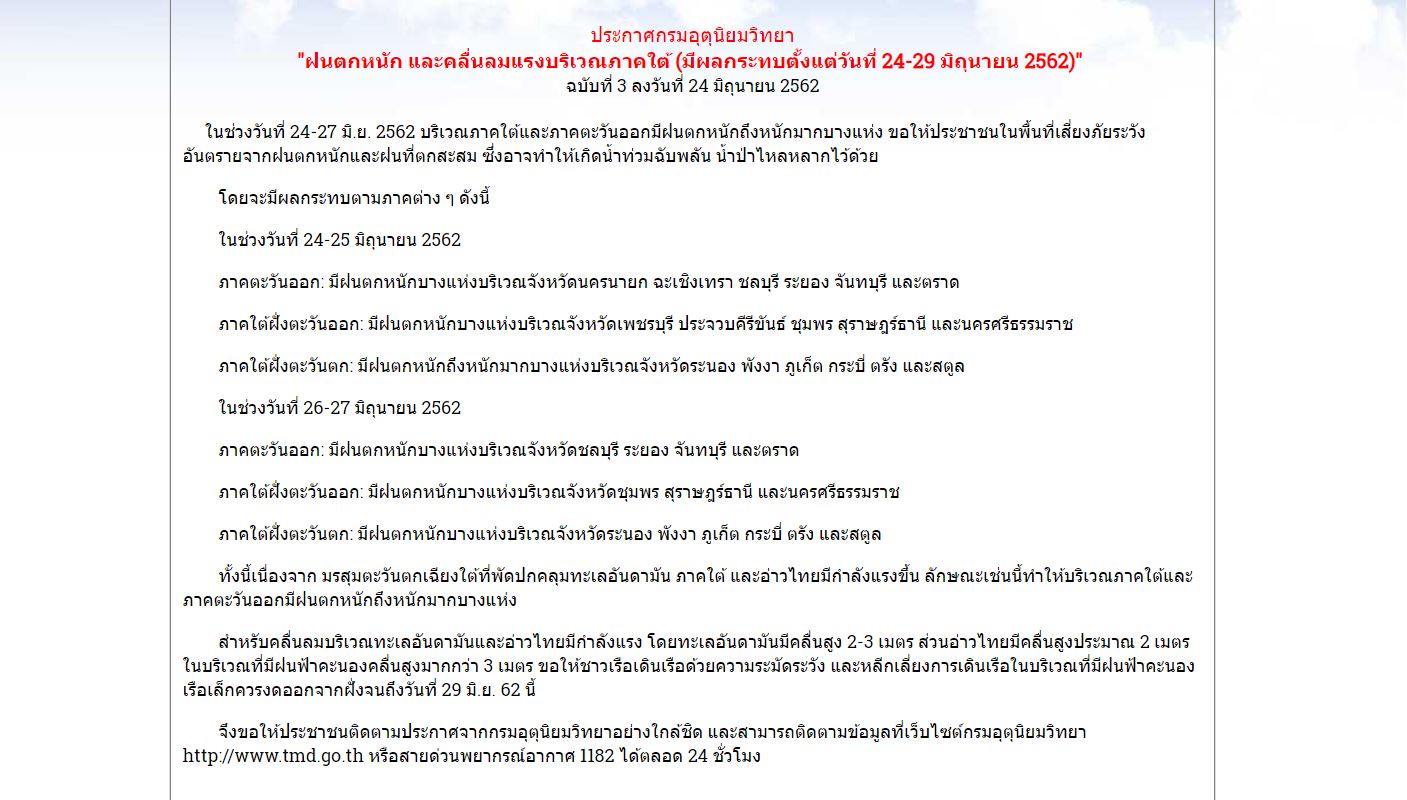 ประกาศกรมอุตุนิยมวิทยา
"ฝนตกหนัก และคลื่นลมแรงบริเวณภาคใต้ (มีผลกระทบตั้งแต่วันที่ 24-29 มิถุนายน 2562)"
ฉบับที่ 3 ลงวันที่ 24 มิถุนายน 2562

ในช่วงวันที่ 24-27 มิ.ย. 2562 บริเวณภาคใต้และภาคตะวันออกมีฝนตกหนักถึงหนักมากบางแห่ง ขอให้ประชาชนในพื้นที่เสี่ยงภัยระวังอันตรายจากฝนตกหนักและฝนที่ตกสะสม ซึ่งอาจทำให้เกิดน้ำท่วมฉับพลัน น้ำป่าไหลหลากไว้ด้วย

โดยจะมีผลกระทบตามภาคต่าง ๆ ดังนี้

ในช่วงวันที่ 24-25 มิถุนายน 2562

ภาคตะวันออก: มีฝนตกหนักบางแห่งบริเวณจังหวัดนครนายก ฉะเชิงเทรา ชลบุรี ระยอง จันทบุรี และตราด

ภาคใต้ฝั่งตะวันออก: มีฝนตกหนักบางแห่งบริเวณจังหวัดเพชรบุรี ประจวบคีรีขันธ์ ชุมพร สุราษฎร์ธานี และนครศรีธรรมราช

ภาคใต้ฝั่งตะวันตก: มีฝนตกหนักถึงหนักมากบางแห่งบริเวณจังหวัดระนอง พังงา ภูเก็ต กระบี่ ตรัง และสตูล

ในช่วงวันที่ 26-27 มิถุนายน 2562

ภาคตะวันออก: มีฝนตกหนักบางแห่งบริเวณจังหวัดชลบุรี ระยอง จันทบุรี และตราด

ภาคใต้ฝั่งตะวันออก: มีฝนตกหนักบางแห่งบริเวณจังหวัดชุมพร สุราษฎร์ธานี และนครศรีธรรมราช

ภาคใต้ฝั่งตะวันตก: มีฝนตกหนักบางแห่งบริเวณจังหวัดระนอง พังงา ภูเก็ต กระบี่ ตรัง และสตูล

ทั้งนี้เนื่องจาก มรสุมตะวันตกเฉียงใต้ที่พัดปกคลุมทะเลอันดามัน ภาคใต้ และอ่าวไทยมีกำลังแรงขึ้น ลักษณะเช่นนี้ทำให้บริเวณภาคใต้และภาคตะวันออกมีฝนตกหนักถึงหนักมากบางแห่ง

สำหรับคลื่นลมบริเวณทะเลอันดามันและอ่าวไทยมีกำลังแรง โดยทะเลอันดามันมีคลื่นสูง 2-3 เมตร ส่วนอ่าวไทยมีคลื่นสูงประมาณ 2 เมตร ในบริเวณที่มีฝนฟ้าคะนองคลื่นสูงมากกว่า 3 เมตร ขอให้ชาวเรือเดินเรือด้วยความระมัดระวัง และหลีกเลี่ยงการเดินเรือในบริเวณที่มีฝนฟ้าคะนอง เรือเล็กควรงดออกจากฝั่งจนถึงวันที่ 29 มิ.ย. 62 นี้

จึงขอให้ประชาชนติดตามประกาศจากกรมอุตุนิยมวิทยาอย่างใกล้ชิด และสามารถติดตามข้อมูลที่เว็บไซต์กรมอุตุนิยมวิทยา http://www.tmd.go.th หรือสายด่วนพยากรณ์อากาศ 1182 ได้ตลอด 24 ชั่วโมง